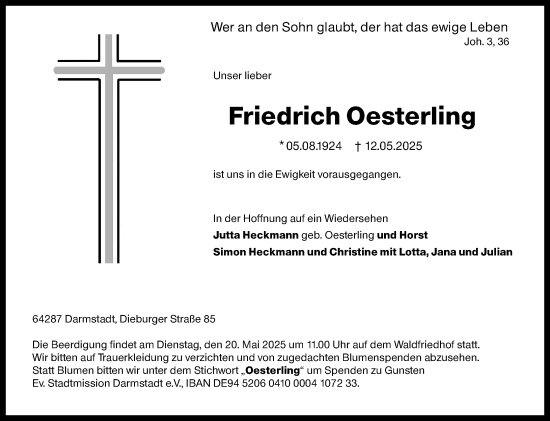 Wer an den Sohn glaubt, der hat das ewige Leben
Joh. 3, 36

Unser lieber

Friedrich Oesterling

* 05.08.1924 † 12.05.2025

ist uns in die Ewigkeit vorausgegangen.

In der Hoffnung auf ein Wiedersehen
Jutta Heckmann geb. Oesterling und Horst
Simon Heckmann und Christine mit Lotta, Jana und Julian

64287 Darmstadt, Dieburger Straße 85

Die Beerdigung findet am Dienstag, den 20. Mai 2025 um 11.00 Uhr auf dem Waldfriedhof statt.
Wir bitten auf Trauerkleidung zu verzichten und von zugedachten Blumenspenden abzusehen.
Statt Blumen bitten wir unter dem Stichwort „Oesterling“ um Spenden zu Gunsten
Ev. Stadtmission Darmstadt e.V., IBAN DE94 5206 0410 0004 1072 33.